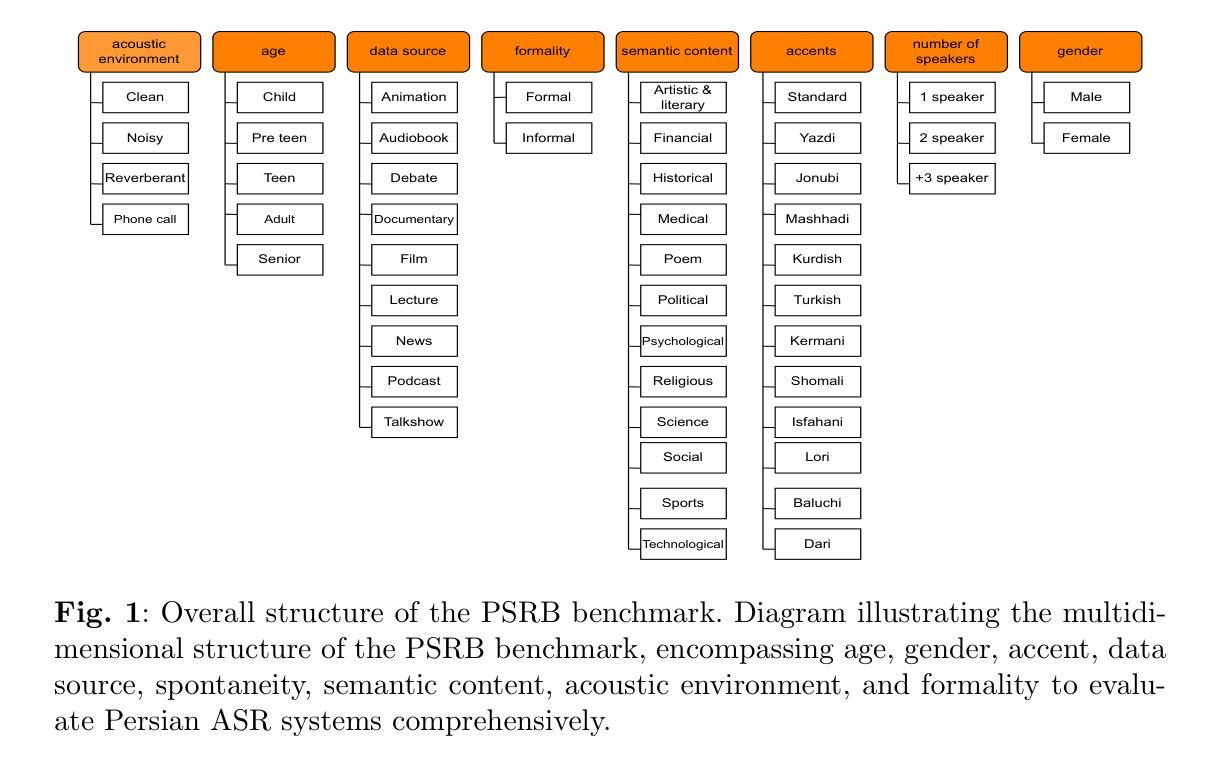 acoustic environment
Clean
Noisy
Reverberant
Phone call

age
Child
Pre teen
Teen
Adult
Senior

data source
Animation
Audiobook
Debate
Documentary
Film
Lecture
News
Podcast
Talkshow

formality
Formal
Informal

semantic content
Artistic & literary
Financial
Historical
Medical
Poem
Political
Psychological
Religious
Science
Social
Sports
Technological

accents
Standard
Yazdi
Jonubi
Mashhadi
Kurdish
Turkish
Kermani
Shomali
Isfahani
Lori
Baluchi
Dari

number of speakers
1 speaker
2 speaker
+3 speaker

gender
Male
Female

**Fig. 1**: Overall structure of the PSRB benchmark. Diagram illustrating the multidimensional structure of the PSRB benchmark, encompassing age, gender, accent, data source, spontaneity, semantic content, acoustic environment, and formality to evaluate Persian ASR systems comprehensively.